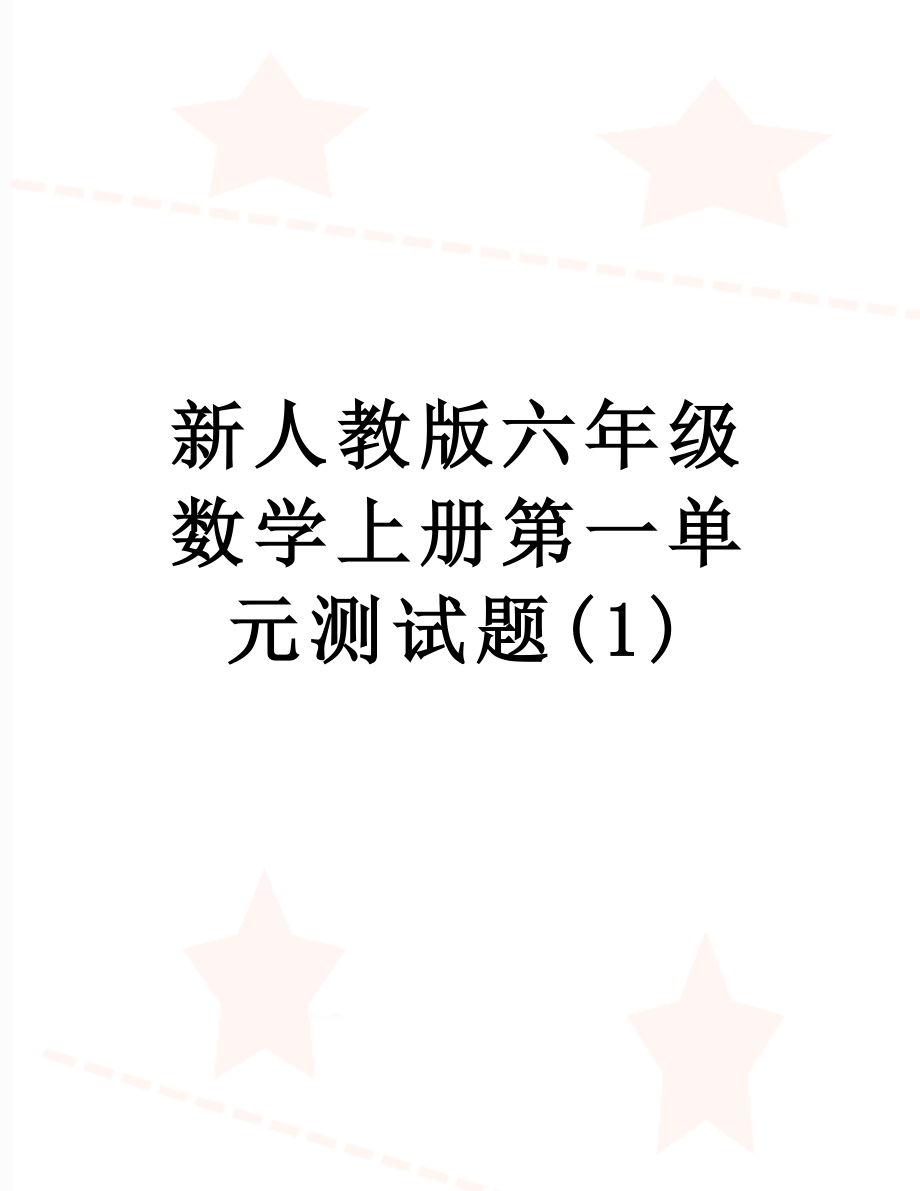 新人教版六年级数学上册第一单元测试题(1)